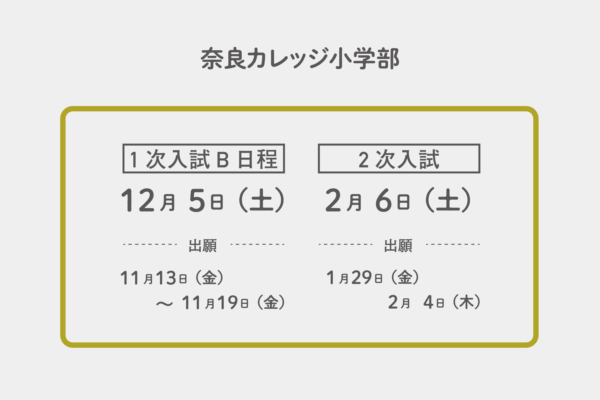 奈良カレッジ小学部

1次入試B日程

12月 5日（土）

出願

11月13日（金）
～ 11月19日（金）

2次入試

2月 6日（土）

出願

1月29日（金）
2月 4日（木）